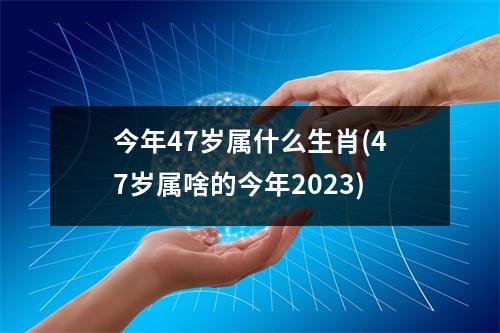 今年47岁属什么生肖(47岁属啥的今年2023)